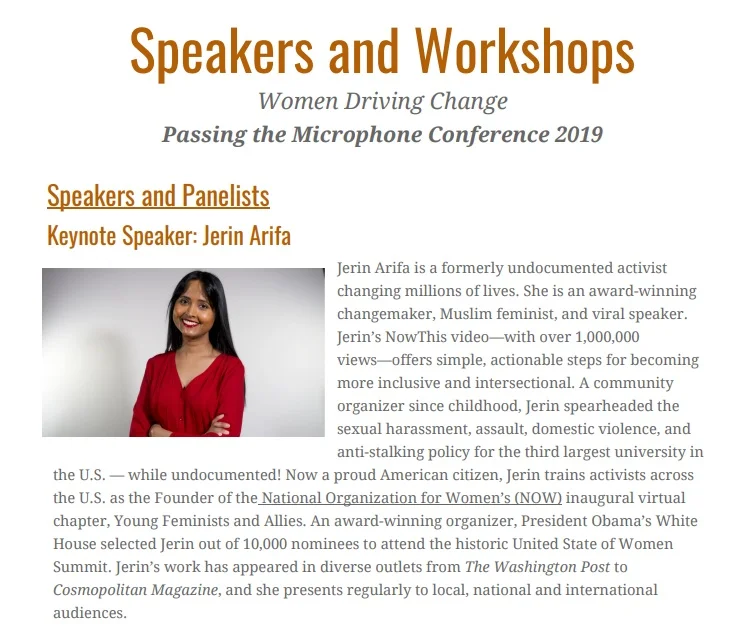 Speakers and Workshops

Women Driving Change

Passing the Microphone Conference 2019

Speakers and Panelists

Keynote Speaker: Jerin Arifa

Jerin Arifa is a formerly undocumented activist changing millions of lives. She is an award-winning changemaker, Muslim feminist, and viral speaker. Jerin's NowThis video—with over 1,000,000 views—offers simple, actionable steps for becoming more inclusive and intersectional. A community organizer since childhood, Jerin spearheaded the sexual harassment, assault, domestic violence, and anti-stalking policy for the third largest university in the U.S. — while undocumented! Now a proud American citizen, Jerin trains activists across the U.S. as the Founder of the National Organization for Women's (NOW) inaugural virtual chapter, Young Feminists and Allies. An award-winning organizer, President Obama's White House selected Jerin out of 10,000 nominees to attend the historic United State of Women Summit. Jerin's work has appeared in diverse outlets from The Washington Post to Cosmopolitan Magazine, and she presents regularly to local, national and international audiences.